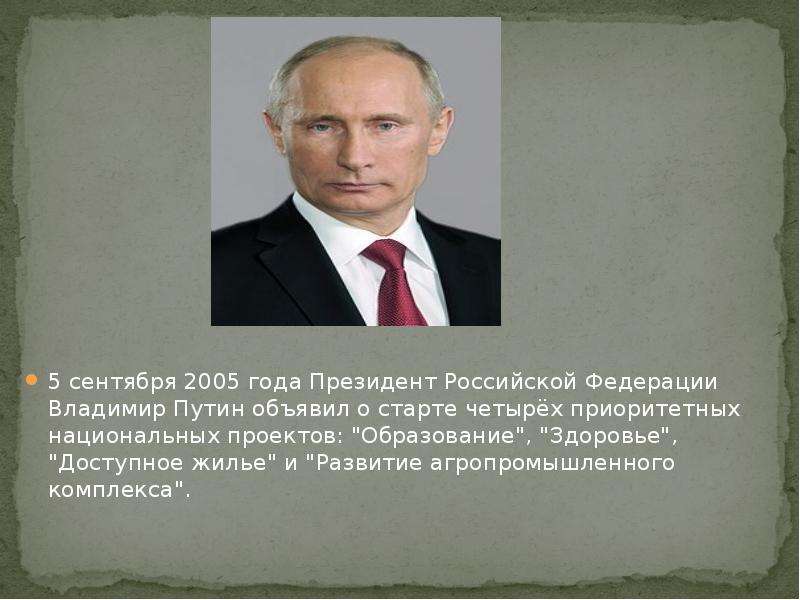 5 сентября 2005 года Президент Российской Федерации Владимир Путин объявил о старте четырёх приоритетных национальных проектов: "Образование", "Здоровье", "Доступное жилье" и "Развитие агропромышленного комплекса".